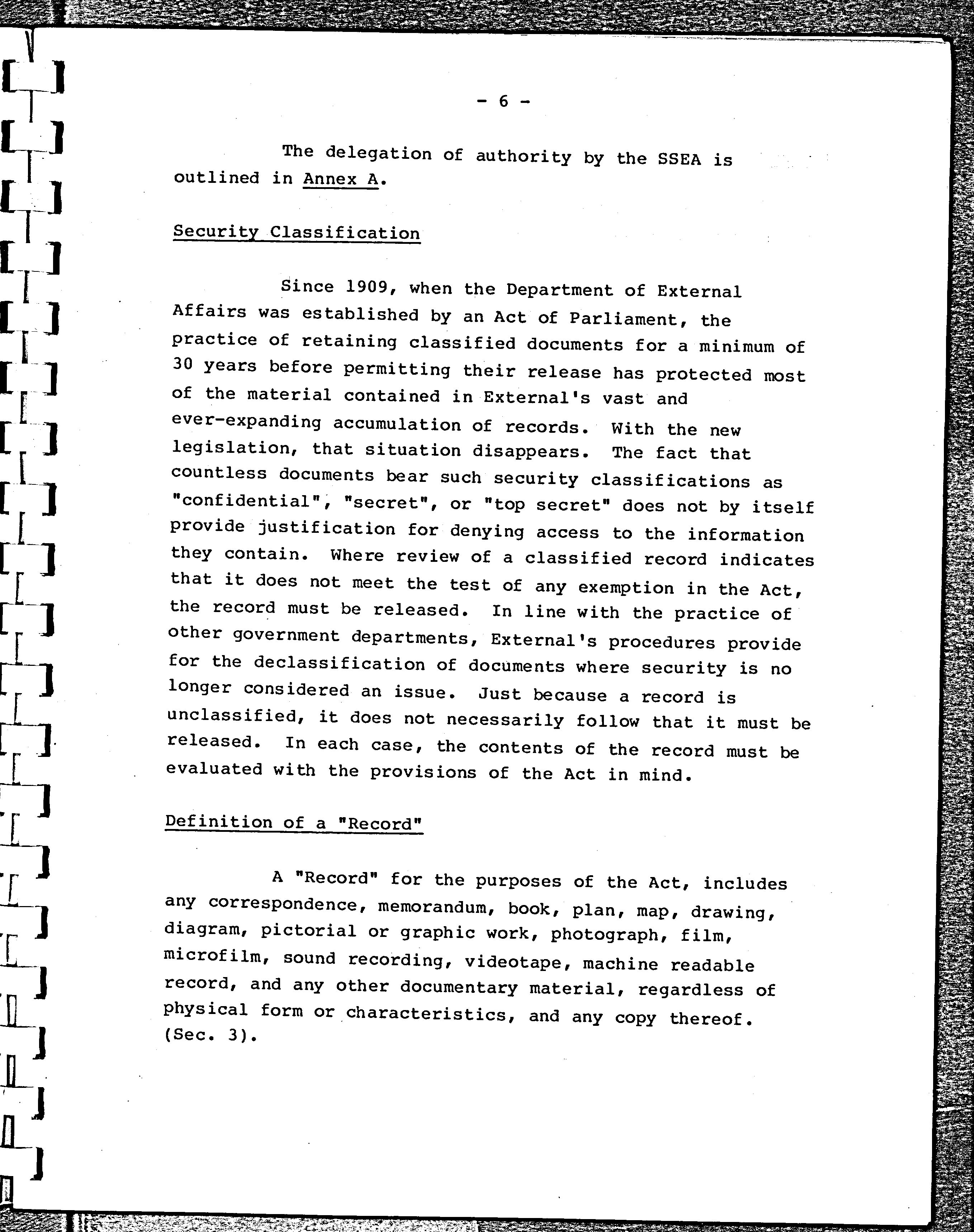 - 6 -

The delegation of authority by the SSEA is outlined in Annex A.

Security Classification

Since 1909, when the Department of External Affairs was established by an Act of Parliament, the practice of retaining classified documents for a minimum of 30 years before permitting their release has protected most of the material contained in External's vast and ever-expanding accumulation of records. With the new legislation, that situation disappears. The fact that countless documents bear such security classifications as "confidential", "secret", or "top secret" does not by itself provide justification for denying access to the information they contain. Where review of a classified record indicates that it does not meet the test of any exemption in the Act, the record must be released. In line with the practice of other government departments, External's procedures provide for the declassification of documents where security is no longer considered an issue. Just because a record is unclassified, it does not necessarily follow that it must be released. In each case, the contents of the record must be evaluated with the provisions of the Act in mind.

Definition of a "Record"

A "Record" for the purposes of the Act, includes any correspondence, memorandum, book, plan, map, drawing, diagram, pictorial or graphic work, photograph, film, microfilm, sound recording, videotape, machine readable record, and any other documentary material, regardless of physical form or characteristics, and any copy thereof. (Sec. 3).